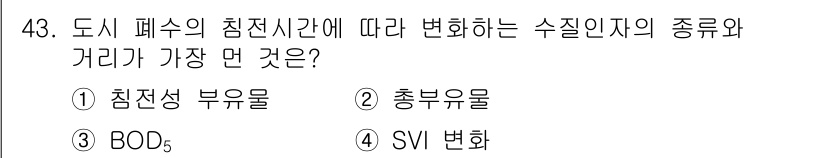 43. 도시 폐수의 침전시간에 따라 변화하는 수질인자의 종류와 거리가 가장 먼 것은?

① 침전성 부유물
② 총부유물
③ $BOD_5$
④ SVI 변화